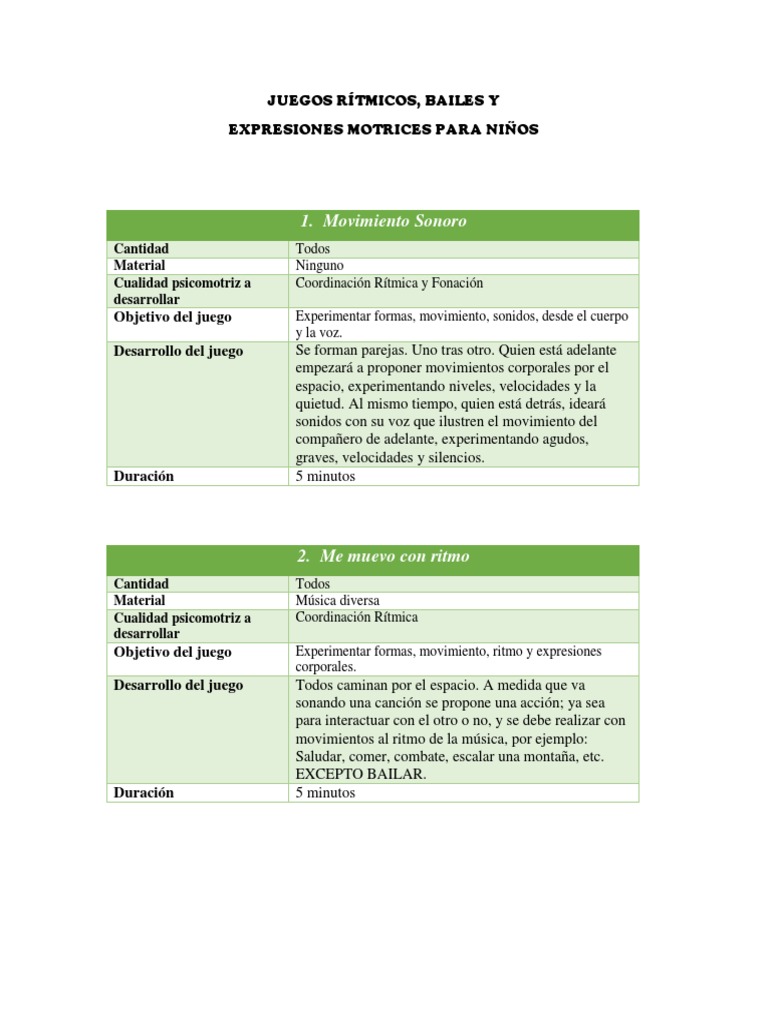 JUEGOS RÍTMICOS, BAILES Y

EXPRESIONES MOTRICES PARA NIÑOS

| 1. Movimiento Sonoro | |
|---|---|
| Cantidad | Todos |
| Material | Ninguno |
| Cualidad psicomotriz a desarrollar | Coordinación Rítmica y Fonación |
| Objetivo del juego | Experimentar formas, movimiento, sonidos, desde el cuerpo y la voz. |
| Desarrollo del juego | Se forman parejas. Uno tras otro. Quien está adelante empezará a proponer movimientos corporales por el espacio, experimentando niveles, velocidades y la quietud. Al mismo tiempo, quien está detrás, ideará sonidos con su voz que ilustren el movimiento del compañero de adelante, experimentando agudos, graves, velocidades y silencios. |
| Duración | 5 minutos |

| 2. Me muevo con ritmo | |
|---|---|
| Cantidad | Todos |
| Material | Música diversa |
| Cualidad psicomotriz a desarrollar | Coordinación Rítmica |
| Objetivo del juego | Experimentar formas, movimiento, ritmo y expresiones corporales. |
| Desarrollo del juego | Todos caminan por el espacio. A medida que va sonando una canción se propone una acción; ya sea para interactuar con el otro o no, y se debe realizar con movimientos al ritmo de la música, por ejemplo: Saludar, comer, combate, escalar una montaña, etc. EXCEPTO BAILAR. |
| Duración | 5 minutos |